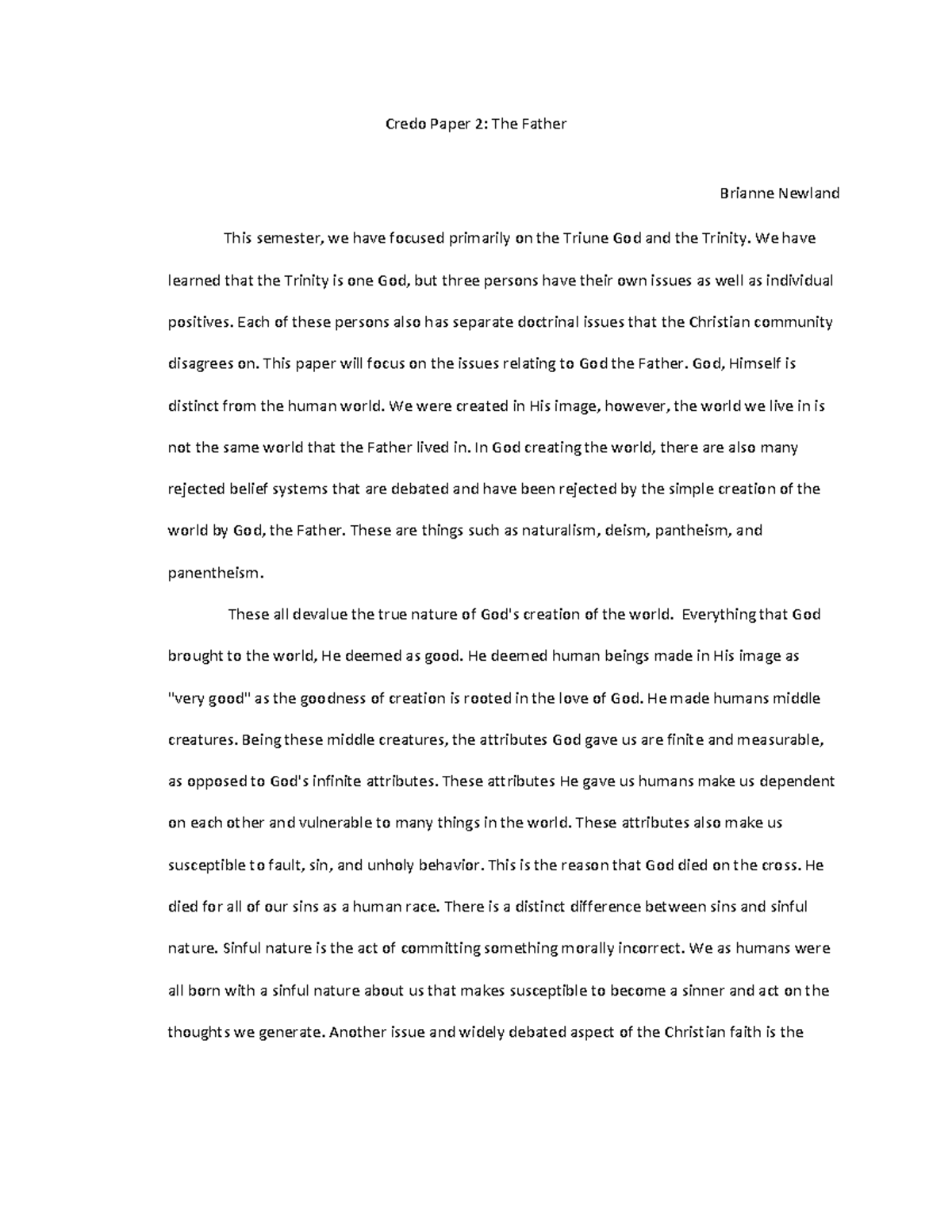 Credo Paper 2: The Father

Brianne Newland

This semester, we have focused primarily on the Triune God and the Trinity. We have learned that the Trinity is one God, but three persons have their own issues as well as individual positives. Each of these persons also has separate doctrinal issues that the Christian community disagrees on. This paper will focus on the issues relating to God the Father. God, Himself is distinct from the human world. We were created in His image, however, the world we live in is not the same world that the Father lived in. In God creating the world, there are also many rejected belief systems that are debated and have been rejected by the simple creation of the world by God, the Father. These are things such as naturalism, deism, pantheism, and panentheism.

These all devalue the true nature of God's creation of the world. Everything that God brought to the world, He deemed as good. He deemed human beings made in His image as "very good" as the goodness of creation is rooted in the love of God. He made humans middle creatures. Being these middle creatures, the attributes God gave us are finite and measurable, as opposed to God's infinite attributes. These attributes He gave us humans make us dependent on each other and vulnerable to many things in the world. These attributes also make us susceptible to fault, sin, and unholy behavior. This is the reason that God died on the cross. He died for all of our sins as a human race. There is a distinct difference between sins and sinful nature. Sinful nature is the act of committing something morally incorrect. We as humans were all born with a sinful nature about us that makes susceptible to become a sinner and act on the thoughts we generate. Another issue and widely debated aspect of the Christian faith is the